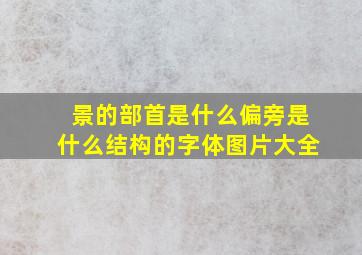 景的部首是什么偏旁是什么结构的字体图片大全